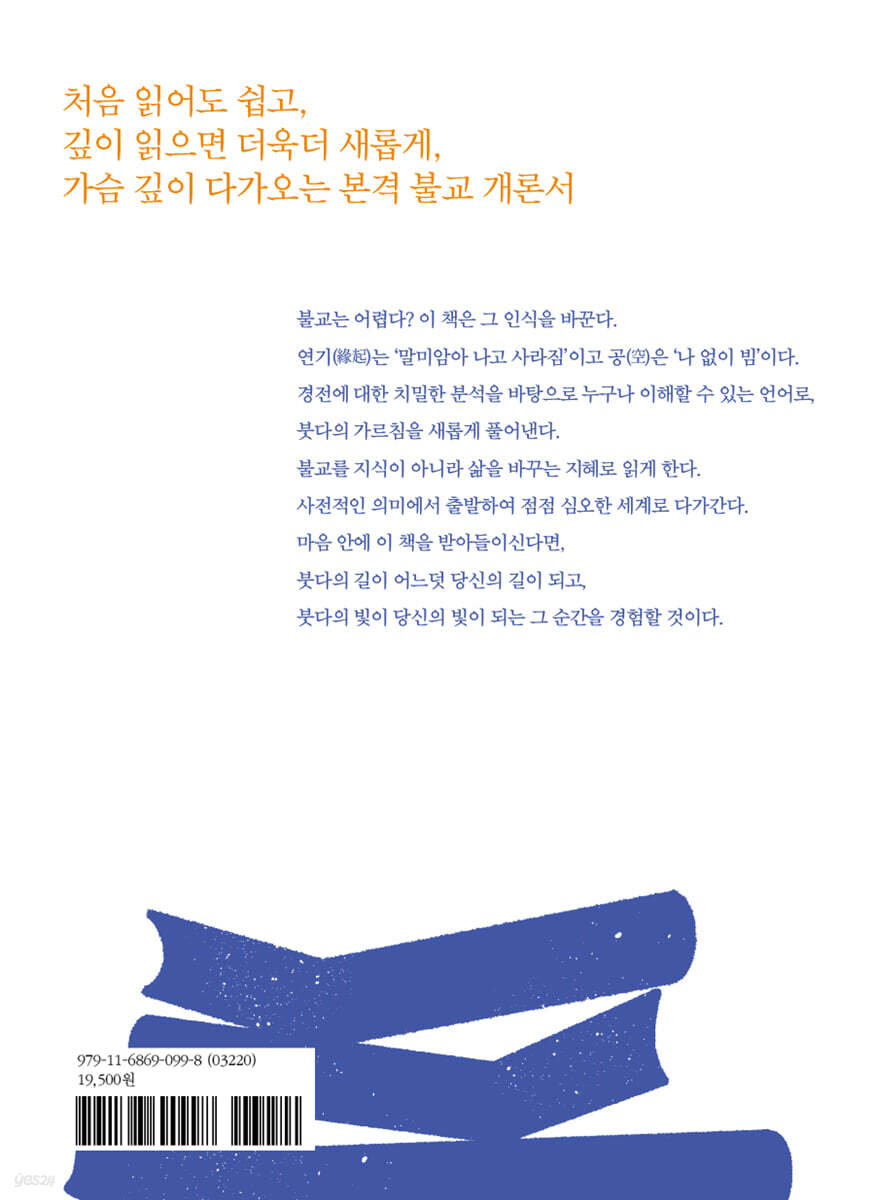 처음 읽어도 쉽고,
깊이 읽으면 더욱더 새롭게,
가슴 깊이 다가오는 본격 불교 개론서

불교는 어렵다? 이 책은 그 인식을 바꾼다.
연기(緣起)는 '말미암아 나고 사라짐'이고 공(空)은 '나 없이 빔'이다.
경전에 대한 치밀한 분석을 바탕으로 누구나 이해할 수 있는 언어로,
붓다의 가르침을 새롭게 풀어낸다.
불교를 지식이 아니라 삶을 바꾸는 지혜로 읽게 한다.
사전적인 의미에서 출발하여 점점 심오한 세계로 다가간다.
마음 안에 이 책을 받아들이신다면,
붓다의 길이 어느덧 당신의 길이 되고,
붓다의 빛이 당신의 빛이 되는 그 순간을 경험할 것이다.

979-11-6869-099-8 (03220)
19,500원

yes24